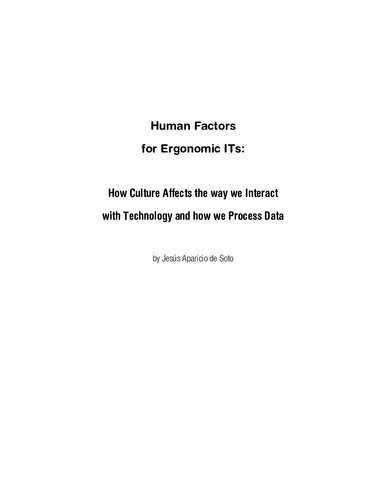 Human Factors
for Ergonomic ITs:

How Culture Affects the way we Interact
with Technology and how we Process Data

by Jesús Aparicio de Soto